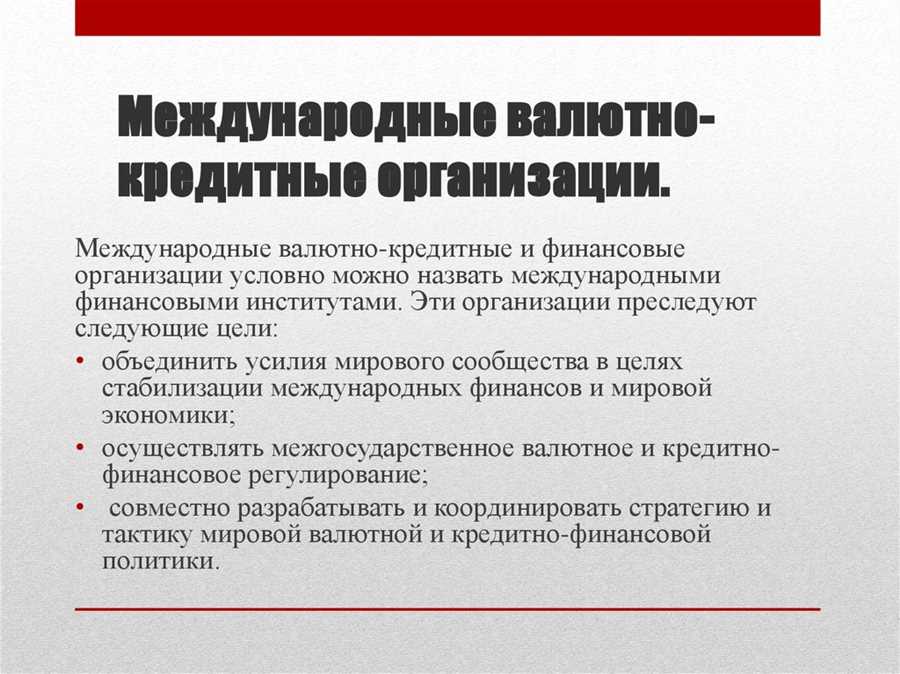 Международные валютно-кредитные организации.

Международные валютно-кредитные и финансовые организации условно можно назвать международными финансовыми институтами. Эти организации преследуют следующие цели:

• объединить усилия мирового сообщества в целях стабилизации международных финансов и мировой экономики;
• осуществлять межгосударственное валютное и кредитно-финансовое регулирование;
• совместно разрабатывать и координировать стратегию и тактику мировой валютной и кредитно-финансовой политики.